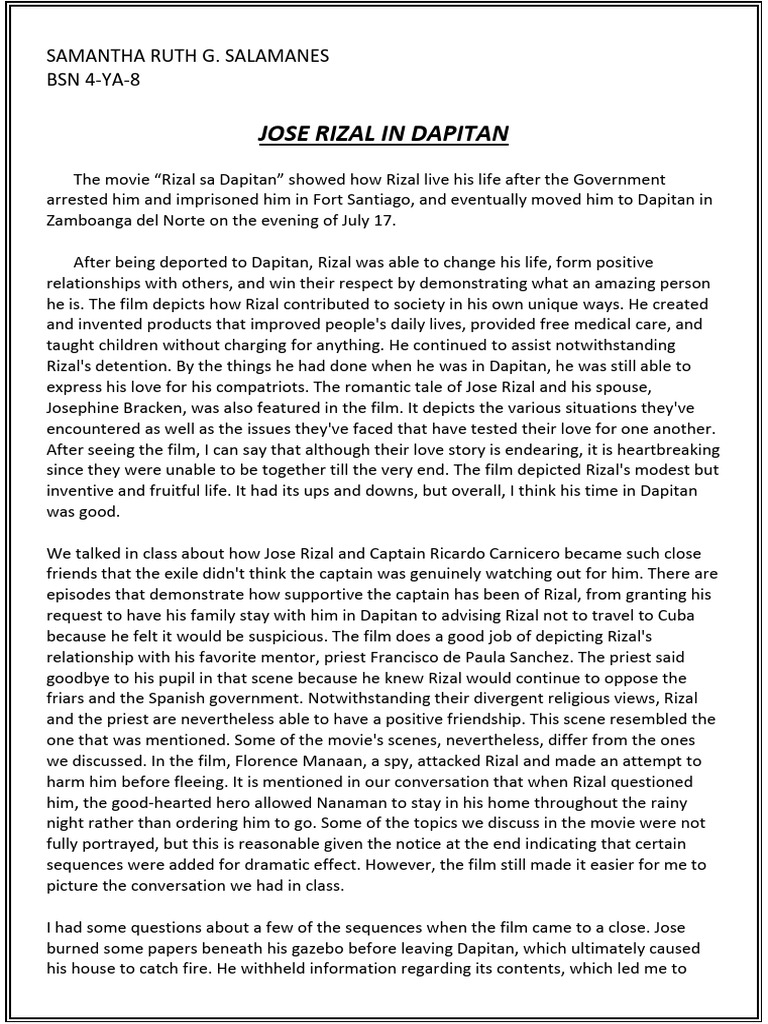 SAMANTHA RUTH G. SALAMANES
BSN 4-YA-8

JOSE RIZAL IN DAPITAN

The movie “Rizal sa Dapitan” showed how Rizal live his life after the Government arrested him and imprisoned him in Fort Santiago, and eventually moved him to Dapitan in Zamboanga del Norte on the evening of July 17.

After being deported to Dapitan, Rizal was able to change his life, form positive relationships with others, and win their respect by demonstrating what an amazing person he is. The film depicts how Rizal contributed to society in his own unique ways. He created and invented products that improved people's daily lives, provided free medical care, and taught children without charging for anything. He continued to assist notwithstanding Rizal's detention. By the things he had done when he was in Dapitan, he was still able to express his love for his compatriots. The romantic tale of Jose Rizal and his spouse, Josephine Bracken, was also featured in the film. It depicts the various situations they've encountered as well as the issues they've faced that have tested their love for one another. After seeing the film, I can say that although their love story is endearing, it is heartbreaking since they were unable to be together till the very end. The film depicted Rizal's modest but inventive and fruitful life. It had its ups and downs, but overall, I think his time in Dapitan was good.

We talked in class about how Jose Rizal and Captain Ricardo Carnicero became such close friends that the exile didn't think the captain was genuinely watching out for him. There are episodes that demonstrate how supportive the captain has been of Rizal, from granting his request to have his family stay with him in Dapitan to advising Rizal not to travel to Cuba because he felt it would be suspicious. The film does a good job of depicting Rizal's relationship with his favorite mentor, priest Francisco de Paula Sanchez. The priest said goodbye to his pupil in that scene because he knew Rizal would continue to oppose the friars and the Spanish government. Notwithstanding their divergent religious views, Rizal and the priest are nevertheless able to have a positive friendship. This scene resembled the one that was mentioned. Some of the movie's scenes, nevertheless, differ from the ones we discussed. In the film, Florence Manaan, a spy, attacked Rizal and made an attempt to harm him before fleeing. It is mentioned in our conversation that when Rizal questioned him, the good-hearted hero allowed Nanaman to stay in his home throughout the rainy night rather than ordering him to go. Some of the topics we discuss in the movie were not fully portrayed, but this is reasonable given the notice at the end indicating that certain sequences were added for dramatic effect. However, the film still made it easier for me to picture the conversation we had in class.

I had some questions about a few of the sequences when the film came to a close. Jose burned some papers beneath his gazebo before leaving Dapitan, which ultimately caused his house to catch fire. He withheld information regarding its contents, which led me to